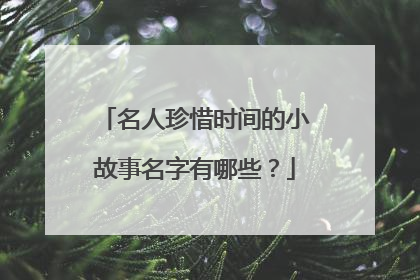 「名人珍惜时间的小故事名字有哪些？」